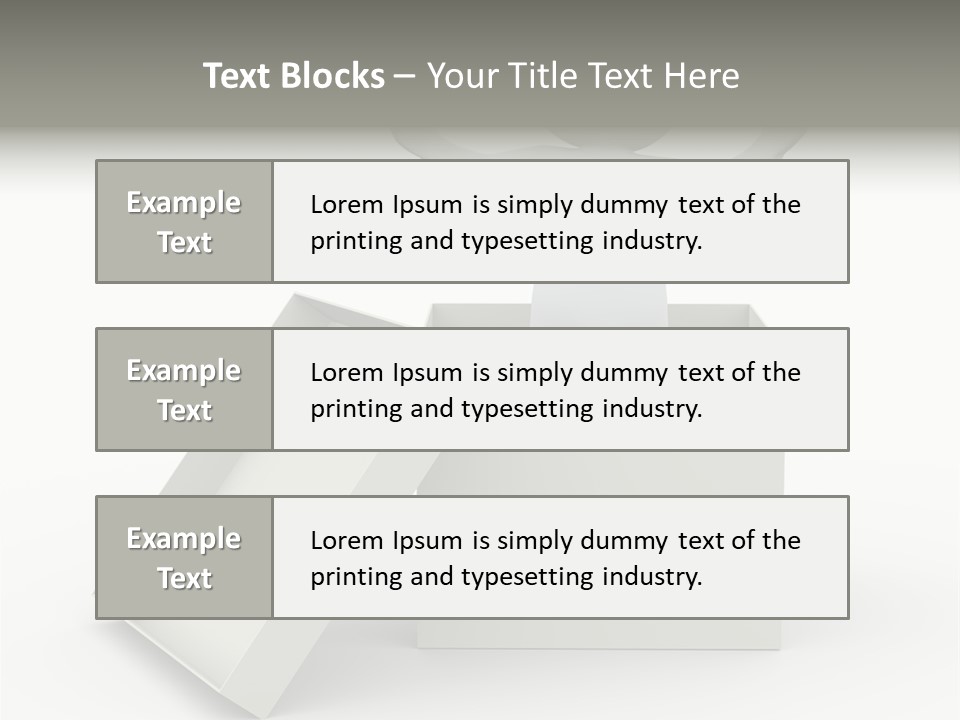 Text Blocks – Your Title Text Here

Example Text

Lorem Ipsum is simply dummy text of the printing and typesetting industry.

Example Text

Lorem Ipsum is simply dummy text of the printing and typesetting industry.

Example Text

Lorem Ipsum is simply dummy text of the printing and typesetting industry.